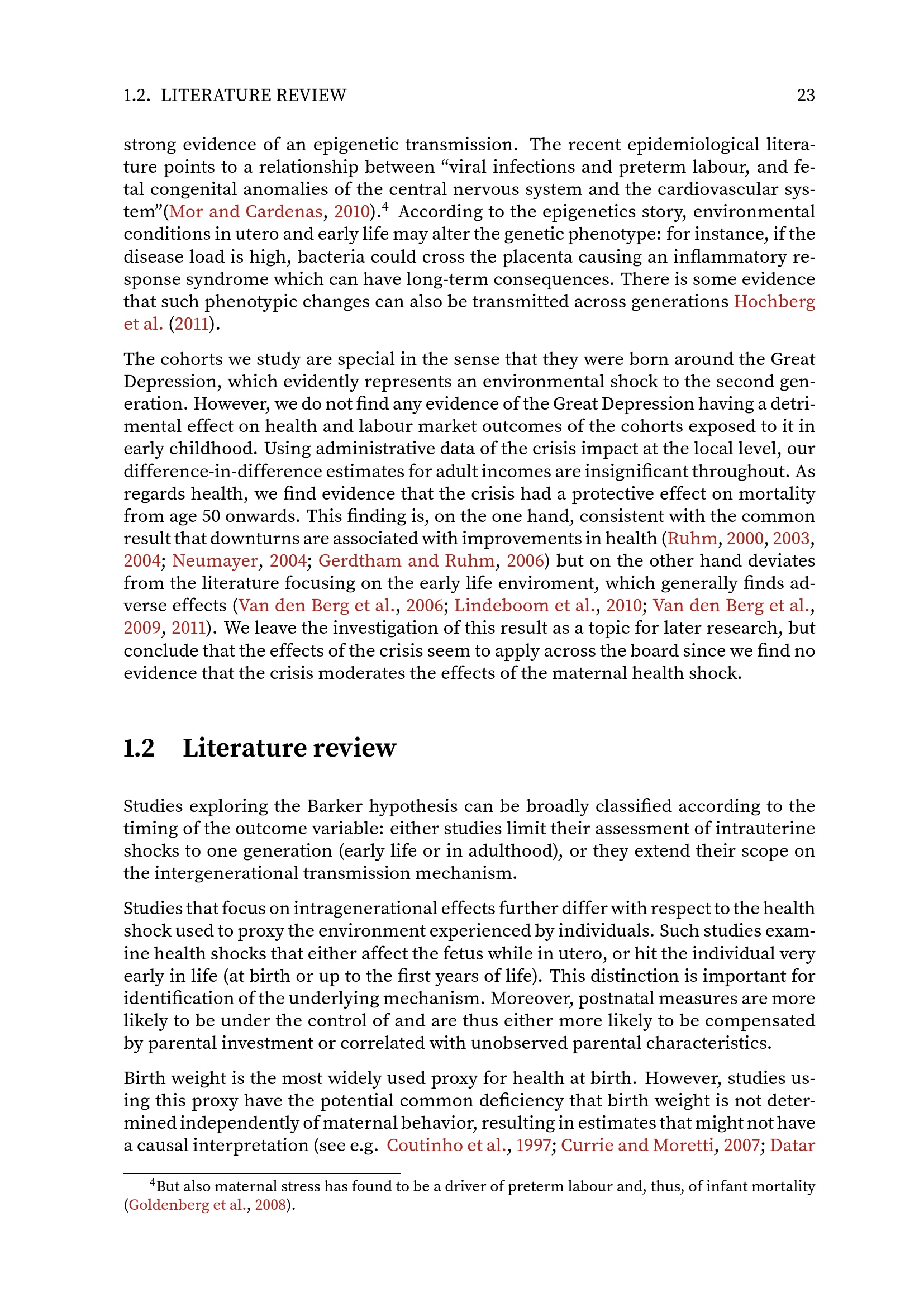 1.2. LITERATURE REVIEW 23

strong evidence of an epigenetic transmission. The recent epidemiological literature points to a relationship between “viral infections and preterm labour, and fetal congenital anomalies of the central nervous system and the cardiovascular system”(Mor and Cardenas, 2010).$^4$ According to the epigenetics story, environmental conditions in utero and early life may alter the genetic phenotype: for instance, if the disease load is high, bacteria could cross the placenta causing an inflammatory response syndrome which can have long-term consequences. There is some evidence that such phenotypic changes can also be transmitted across generations Hochberg et al. (2011).

The cohorts we study are special in the sense that they were born around the Great Depression, which evidently represents an environmental shock to the second generation. However, we do not find any evidence of the Great Depression having a detrimental effect on health and labour market outcomes of the cohorts exposed to it in early childhood. Using administrative data of the crisis impact at the local level, our difference-in-difference estimates for adult incomes are insignificant throughout. As regards health, we find evidence that the crisis had a protective effect on mortality from age 50 onwards. This finding is, on the one hand, consistent with the common result that downturns are associated with improvements in health (Ruhm, 2000, 2003, 2004; Neumayer, 2004; Gerdtham and Ruhm, 2006) but on the other hand deviates from the literature focusing on the early life enviroment, which generally finds adverse effects (Van den Berg et al., 2006; Lindeboom et al., 2010; Van den Berg et al., 2009, 2011). We leave the investigation of this result as a topic for later research, but conclude that the effects of the crisis seem to apply across the board since we find no evidence that the crisis moderates the effects of the maternal health shock.

1.2 Literature review

Studies exploring the Barker hypothesis can be broadly classified according to the timing of the outcome variable: either studies limit their assessment of intrauterine shocks to one generation (early life or in adulthood), or they extend their scope on the intergenerational transmission mechanism.

Studies that focus on intragenerational effects further differ with respect to the health shock used to proxy the environment experienced by individuals. Such studies examine health shocks that either affect the fetus while in utero, or hit the individual very early in life (at birth or up to the first years of life). This distinction is important for identification of the underlying mechanism. Moreover, postnatal measures are more likely to be under the control of and are thus either more likely to be compensated by parental investment or correlated with unobserved parental characteristics.

Birth weight is the most widely used proxy for health at birth. However, studies using this proxy have the potential common deficiency that birth weight is not determined independently of maternal behavior, resulting in estimates that might not have a causal interpretation (see e.g. Coutinho et al., 1997; Currie and Moretti, 2007; Datar

$^4$But also maternal stress has found to be a driver of preterm labour and, thus, of infant mortality (Goldenberg et al., 2008).